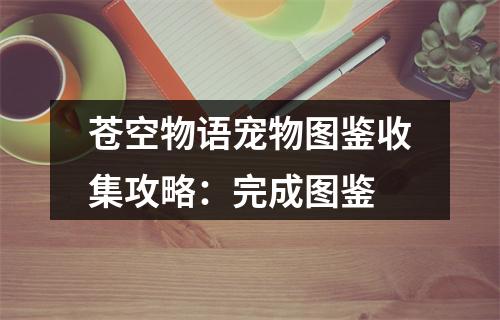 苍空物语宠物图鉴收集攻略：完成图鉴